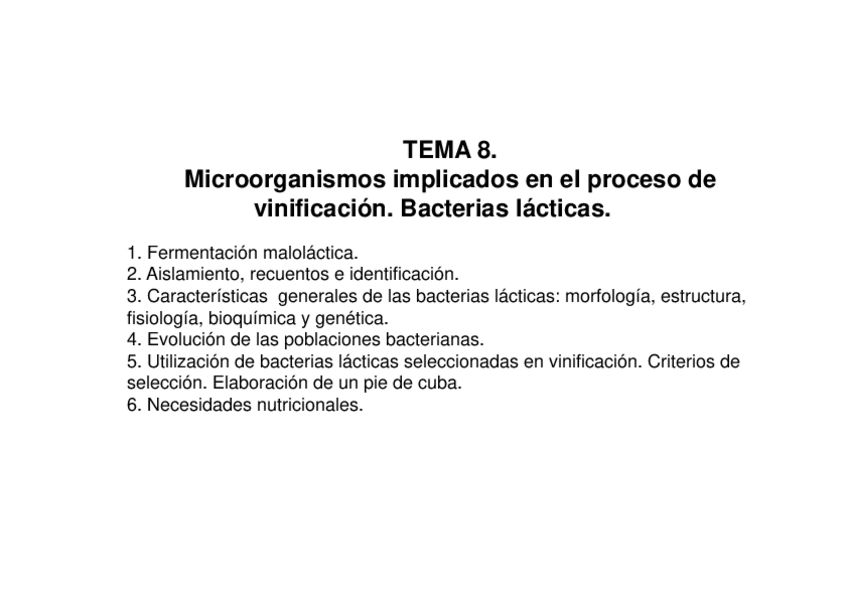 TEMA 8.
Microorganismos implicados en el proceso de vinificación. Bacterias lácticas.

1. Fermentación maloláctica.
2. Aislamiento, recuentos e identificación.
3. Características generales de las bacterias lácticas: morfología, estructura, fisiología, bioquímica y genética.
4. Evolución de las poblaciones bacterianas.
5. Utilización de bacterias lácticas seleccionadas en vinificación. Criterios de selección. Elaboración de un pie de cuba.
6. Necesidades nutricionales.